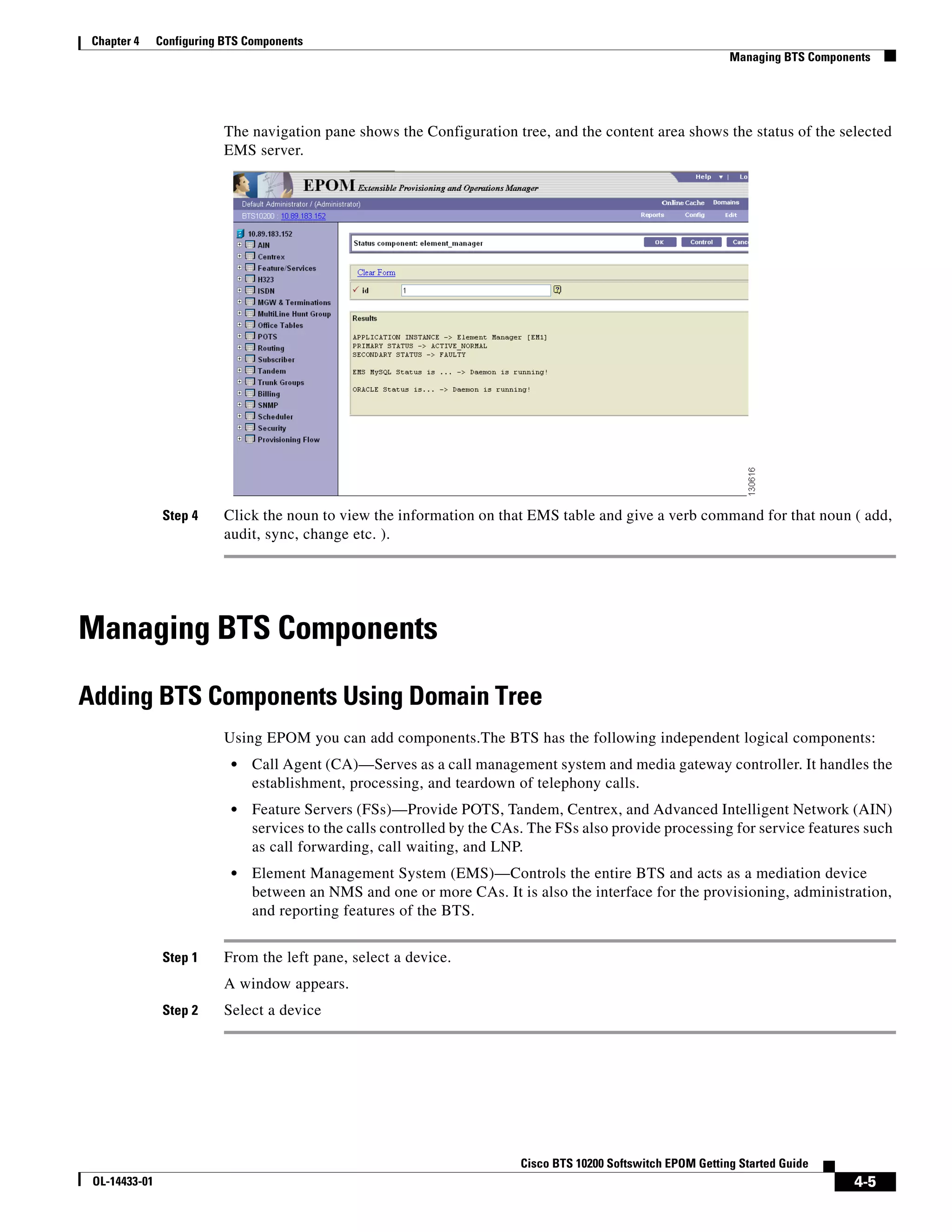 Chapter 4 Configuring BTS Components

Managing BTS Components

The navigation pane shows the Configuration tree, and the content area shows the status of the selected EMS server.

EPOM Extensible Provisioning and Operations Manager
Help | Lo
Default Administrator / (Administrator)
Online Cache Domains
BTS10200 10.89.183.152
Reports Config Edit

10.89.183.152
AIN
Centrex
Feature/Services
H323
ISDN
MGW & Terminations
MultiLine Hunt Group
Office Tables
POTS
Routing
Subscriber
Tandem
Trunk Groups
Billing
SNMP
Scheduler
Security
Provisioning Flow

Status component: element_manager
OK Control Canc
Clear Form
id 1

Results
APPLICATION INSTANCE -> Element Manager [EM1]
PRIMARY STATUS -> ACTIVE_NORMAL
SECONDARY STATUS -> FAULTY

EMS MySQL Status is ... -> Daemon is running!

ORACLE Status is... -> Daemon is running!

130616

Step 4 Click the noun to view the information on that EMS table and give a verb command for that noun ( add, audit, sync, change etc. ).

Managing BTS Components

Adding BTS Components Using Domain Tree

Using EPOM you can add components.The BTS has the following independent logical components:

• Call Agent (CA)—Serves as a call management system and media gateway controller. It handles the establishment, processing, and teardown of telephony calls.

• Feature Servers (FSs)—Provide POTS, Tandem, Centrex, and Advanced Intelligent Network (AIN) services to the calls controlled by the CAs. The FSs also provide processing for service features such as call forwarding, call waiting, and LNP.

• Element Management System (EMS)—Controls the entire BTS and acts as a mediation device between an NMS and one or more CAs. It is also the interface for the provisioning, administration, and reporting features of the BTS.

Step 1 From the left pane, select a device.

A window appears.

Step 2 Select a device

Cisco BTS 10200 Softswitch EPOM Getting Started Guide

OL-14433-01

4-5